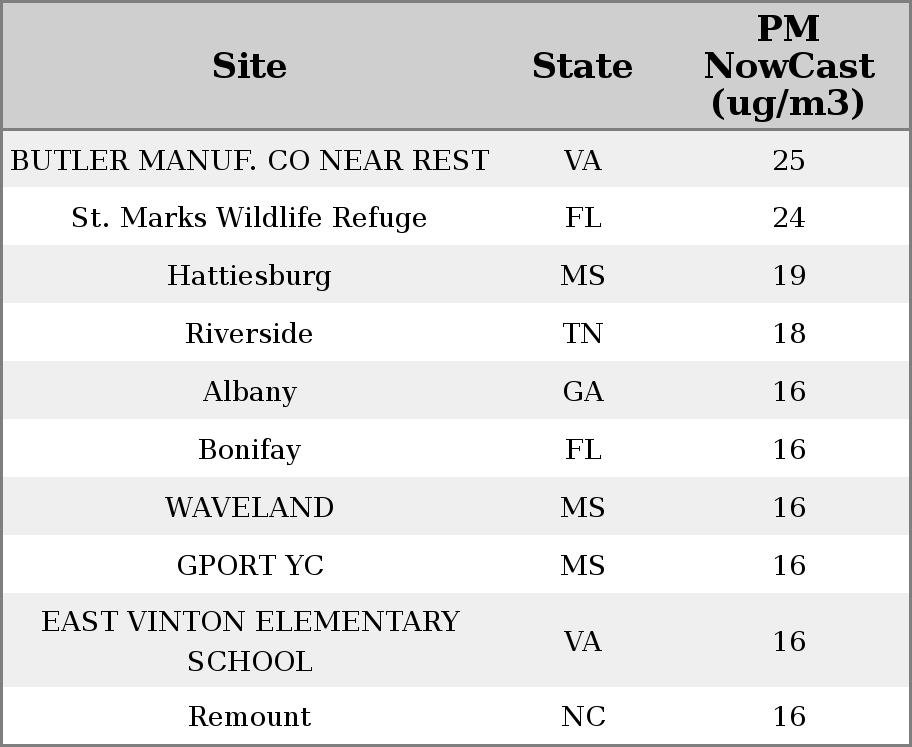 | Site | State | PM NowCast (ug/m3) |
|---|---|---|
| BUTLER MANUF. CO NEAR REST | VA | 25 |
| St. Marks Wildlife Refuge | FL | 24 |
| Hattiesburg | MS | 19 |
| Riverside | TN | 18 |
| Albany | GA | 16 |
| Bonifay | FL | 16 |
| WAVELAND | MS | 16 |
| GPORT YC | MS | 16 |
| EAST VINTON ELEMENTARY SCHOOL | VA | 16 |
| Remount | NC | 16 |